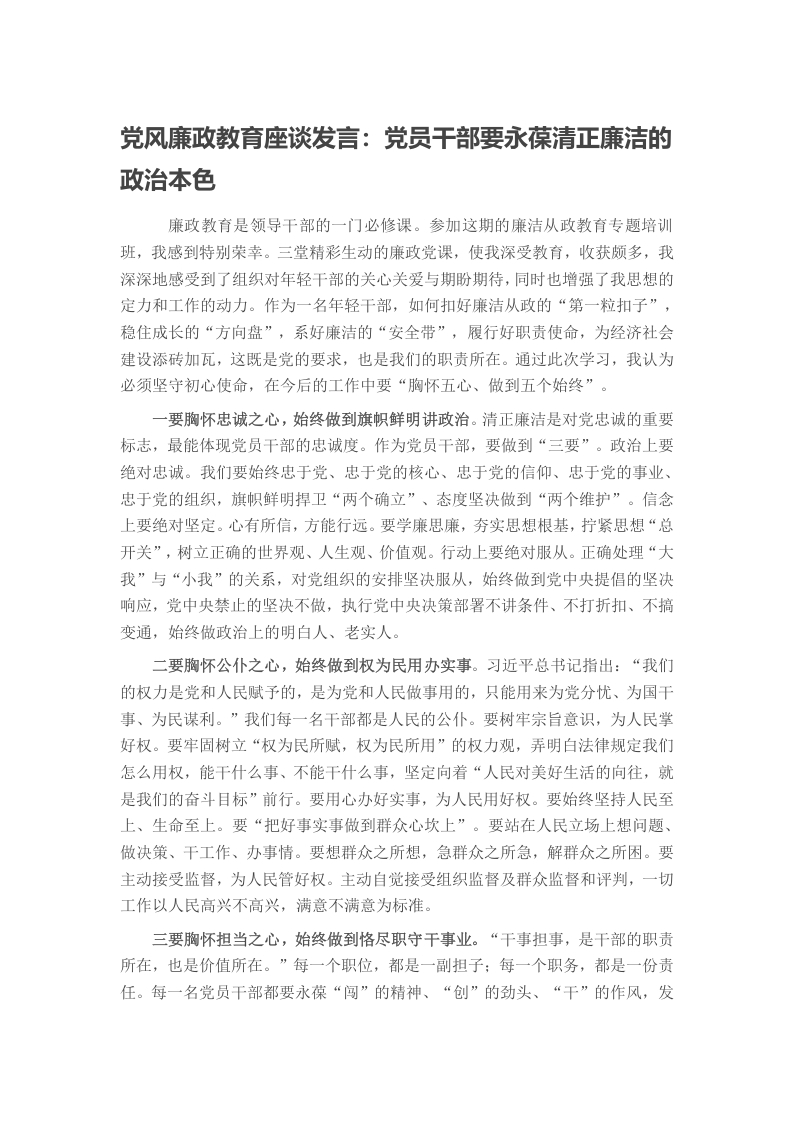 党风廉政教育座谈发言：党员干部要永葆清正廉洁的政治本色

廉政教育是领导干部的一门必修课。参加这期的廉洁从政教育专题培训班，我感到特别荣幸。三堂精彩生动的廉政党课，使我深受教育，收获颇多，我深深地感受到了组织对年轻干部的关心关爱与期盼期待，同时也增强了我思想的定力和工作的动力。作为一名年轻干部，如何扣好廉洁从政的“第一粒扣子”，稳住成长的“方向盘”，系好廉洁的“安全带”，履行好职责使命，为经济社会建设添砖加瓦，这既是党的要求，也是我们的职责所在。通过此次学习，我认为必须坚守初心使命，在今后的工作中要“胸怀五心、做到五个始终”。

一要胸怀忠诚之心，始终做到旗帜鲜明讲政治。清正廉洁是对党忠诚的重要标志，最能体现党员干部的忠诚度。作为党员干部，要做到“三要”。政治上要绝对忠诚。我们要始终忠于党、忠于党的核心、忠于党的信仰、忠于党的事业、忠于党的组织，旗帜鲜明捍卫“两个确立”、态度坚决做到“两个维护”。信念上要绝对坚定。心有所信，方能行远。要学廉思廉，夯实思想根基，拧紧思想“总开关”，树立正确的世界观、人生观、价值观。行动上要绝对服从。正确处理“大我”与“小我”的关系，对党组织的安排坚决服从，始终做到党中央提倡的坚决响应，党中央禁止的坚决不做，执行党中央决策部署不讲条件、不打折扣、不搞变通，始终做政治上的明白人、老实人。

二要胸怀公仆之心，始终做到权为民用办实事。习近平总书记指出：“我们的权力是党和人民赋予的，是为党和人民做事用的，只能用来为党分忧、为国干事、为民谋利。”我们每一名干部都是人民的公仆。要树牢宗旨意识，为人民掌好权。要牢固树立“权为民所赋，权为民所用”的权力观，弄明白法律规定我们怎么用权，能干什么事、不能干什么事，坚定向着“人民对美好生活的向往，就是我们的奋斗目标”前行。要用心办好实事，为人民用好权。要始终坚持人民至上、生命至上。要“把好事实事做到群众心坎上”。要站在人民立场上想问题、做决策、干工作、办事情。要想群众之所想，急群众之所急，解群众之所困。要主动接受监督，为人民管好权。主动自觉接受组织监督及群众监督和评判，一切工作以人民高兴不高兴，满意不满意为标准。

三要胸怀担当之心，始终做到恪尽职守干事业。“干事担事，是干部的职责所在，也是价值所在。”每一个职位，都是一副担子；每一个职务，都是一份责任。每一名党员干部都要永葆“闯”的精神、“创”的劲头、“干”的作风，发